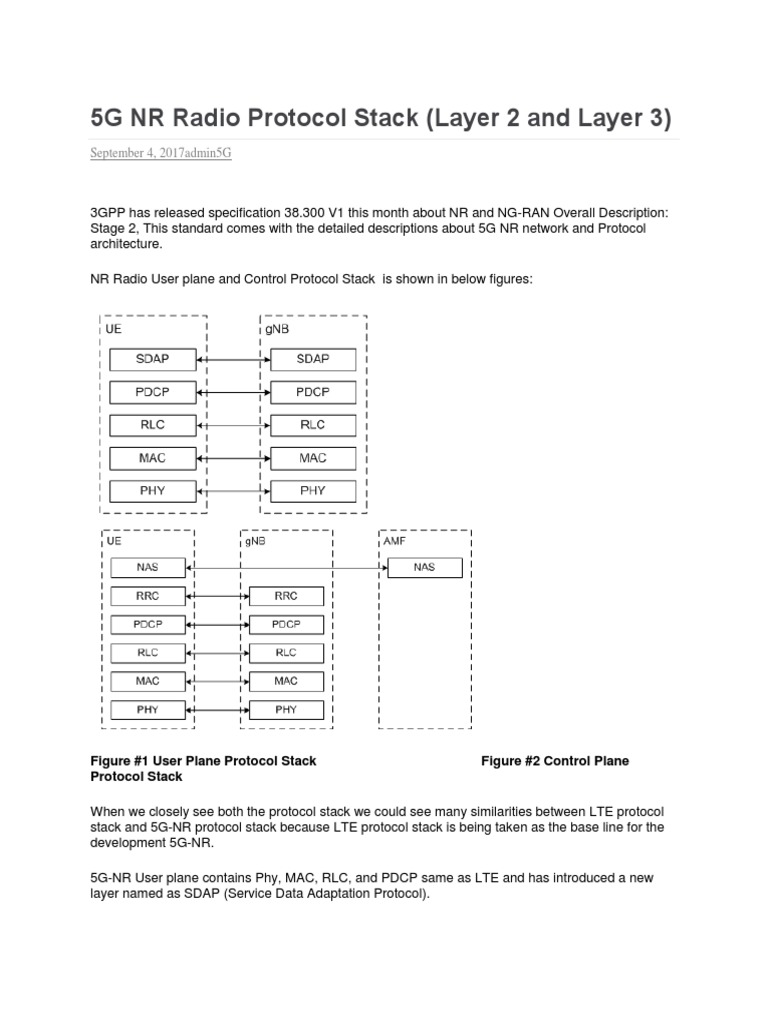 5G NR Radio Protocol Stack (Layer 2 and Layer 3)

September 4, 2017admin5G

3GPP has released specification 38.300 V1 this month about NR and NG-RAN Overall Description: Stage 2, This standard comes with the detailed descriptions about 5G NR network and Protocol architecture.

NR Radio User plane and Control Protocol Stack is shown in below figures:

UE
SDAP
PDCP
RLC
MAC
PHY

gNB
SDAP
PDCP
RLC
MAC
PHY

UE
NAS
RRC
PDCP
RLC
MAC
PHY

gNB
RRC
PDCP
RLC
MAC
PHY

AMF
NAS

Figure #1 User Plane Protocol Stack Figure #2 Control Plane Protocol Stack

When we closely see both the protocol stack we could see many similarities between LTE protocol stack and 5G-NR protocol stack because LTE protocol stack is being taken as the base line for the development 5G-NR.

5G-NR User plane contains Phy, MAC, RLC, and PDCP same as LTE and has introduced a new layer named as SDAP (Service Data Adaptation Protocol).